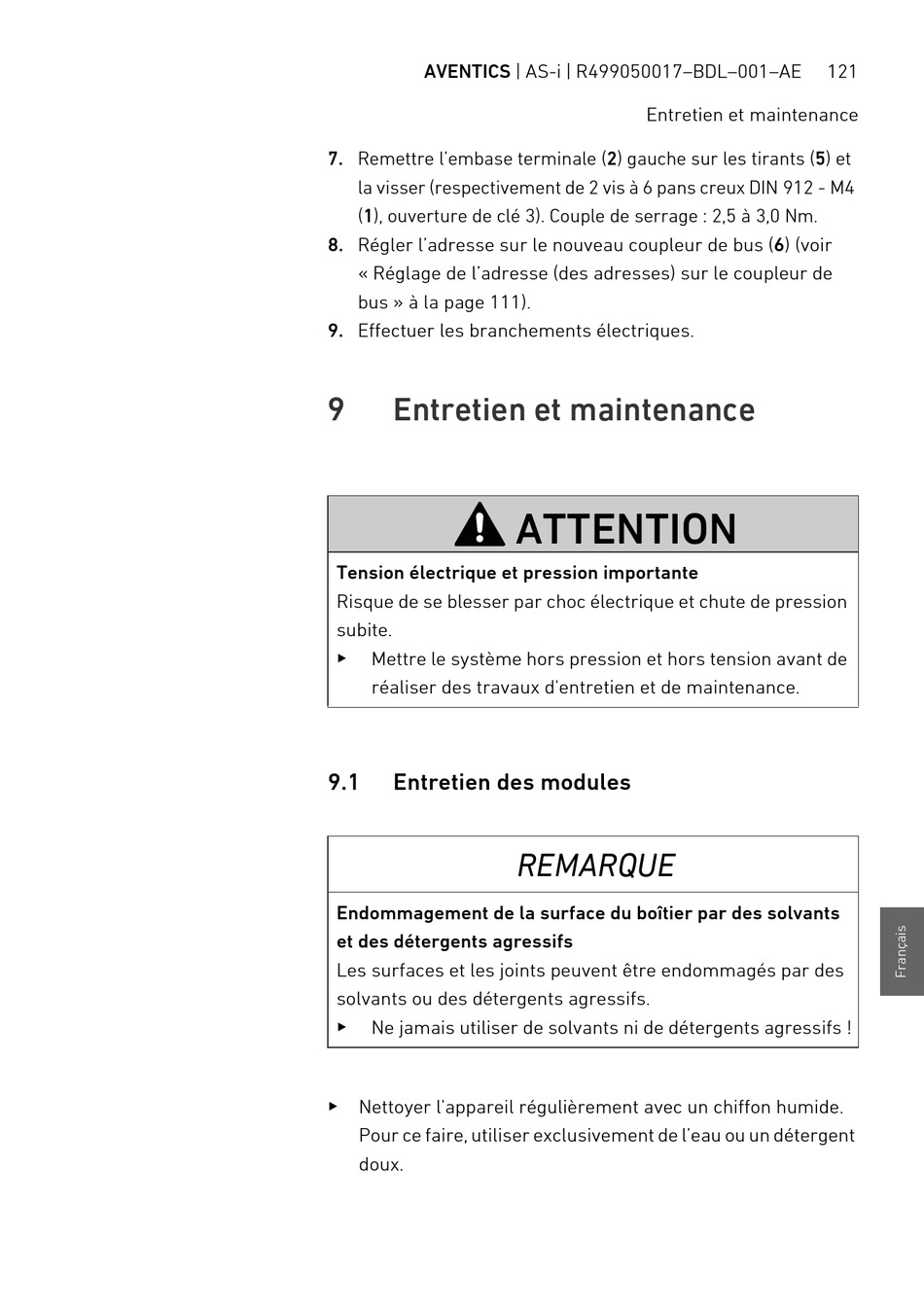 AVENTICS | AS-i | R499050017–BDL–001–AE 121

Entretien et maintenance

7. Remettre l'embase terminale (2) gauche sur les tirants (5) et la visser (respectivement de 2 vis à 6 pans creux DIN 912 - M4 (1), ouverture de clé 3). Couple de serrage : 2,5 à 3,0 Nm.
8. Régler l'adresse sur le nouveau coupleur de bus (6) (voir « Réglage de l'adresse (des adresses) sur le coupleur de bus » à la page 111).
9. Effectuer les branchements électriques.

9 Entretien et maintenance

ATTENTION

Tension électrique et pression importante
Risque de se blesser par choc électrique et chute de pression subite.
▶ Mettre le système hors pression et hors tension avant de réaliser des travaux d'entretien et de maintenance.

9.1 Entretien des modules

REMARQUE

Endommagement de la surface du boîtier par des solvants et des détergents agressifs
Les surfaces et les joints peuvent être endommagés par des solvants ou des détergents agressifs.
▶ Ne jamais utiliser de solvants ni de détergents agressifs !

▶ Nettoyer l'appareil régulièrement avec un chiffon humide. Pour ce faire, utiliser exclusivement de l'eau ou un détergent doux.

Français